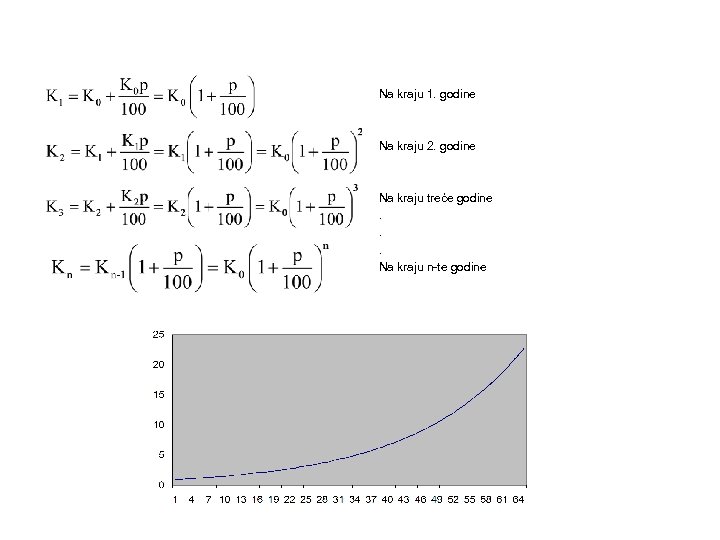 $K_1 = K_0 + \frac{K_0 p}{100} = K_0\left(1 + \frac{p}{100}\right)$ Na kraju 1. godine

$K_2 = K_1 + \frac{K_1 p}{100} = K_1\left(1 + \frac{p}{100}\right) = K_0\left(1 + \frac{p}{100}\right)^2$ Na kraju 2. godine

$K_3 = K_2 + \frac{K_2 p}{100} = K_2\left(1 + \frac{p}{100}\right) = K_0\left(1 + \frac{p}{100}\right)^3$ Na kraju treće godine

.
.
.

$K_n = K_{n-1}\left(1 + \frac{p}{100}\right) = K_0\left(1 + \frac{p}{100}\right)^n$ Na kraju n-te godine

25
20
15
10
5
0
1 4 7 10 13 16 19 22 25 28 31 34 37 40 43 46 49 52 55 58 61 64